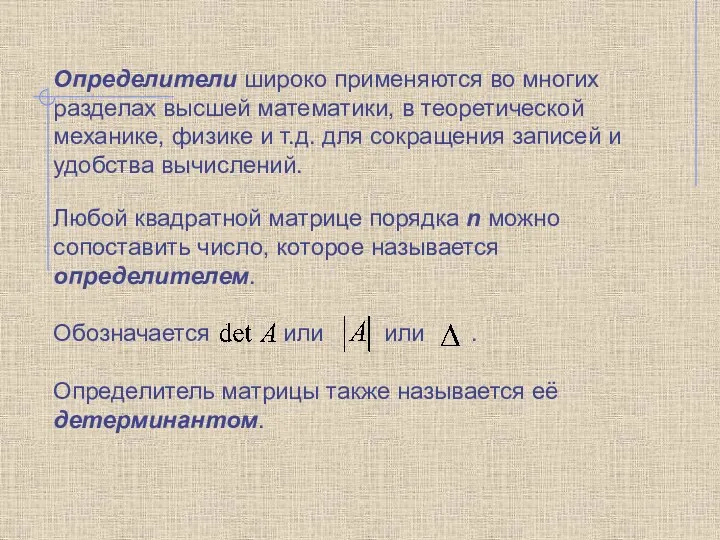 Определители широко применяются во многих разделах высшей математики, в теоретической механике, физике и т.д. для сокращения записей и удобства вычислений.

Любой квадратной матрице порядка n можно сопоставить число, которое называется определителем.

Обозначается $\det A$ или $|A|$ или $\Delta$ .

Определитель матрицы также называется её детерминантом.